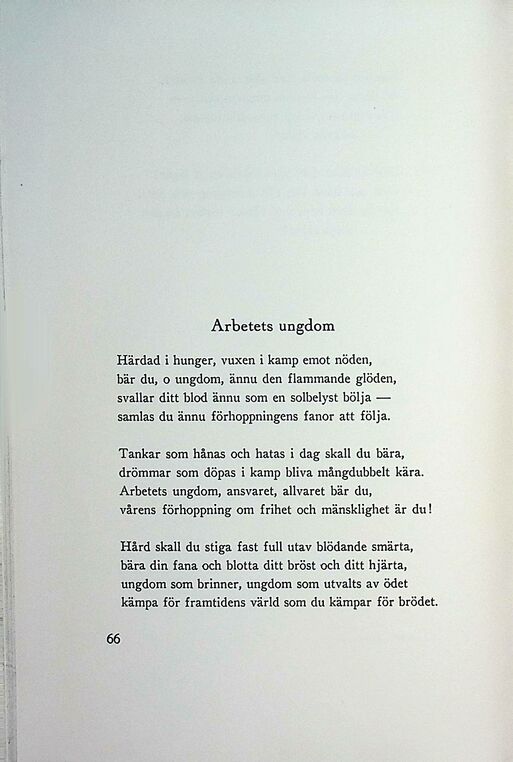 Arbetets ungdom

Härdad i hunger, vuxen i kamp emot nöden,
bär du, o ungdom, ännu den flammande glöden,
svallar ditt blod ännu som en solbelyst bölja —
samlas du ännu förhoppningens fanor att följa.

Tankar som hånas och hatas i dag skall du bära,
drömmar som döpas i kamp bliva mångdubbelt kära.
Arbetets ungdom, ansvaret, allvaret bär du,
vårens förhoppning om frihet och mänsklighet är du!

Hård skall du stiga fast full utav blödande smärta,
bära din fana och blotta ditt bröst och ditt hjärta,
ungdom som brinner, ungdom som utvalts av ödet
kämpa för framtidens värld som du kämpar för brödet.

66